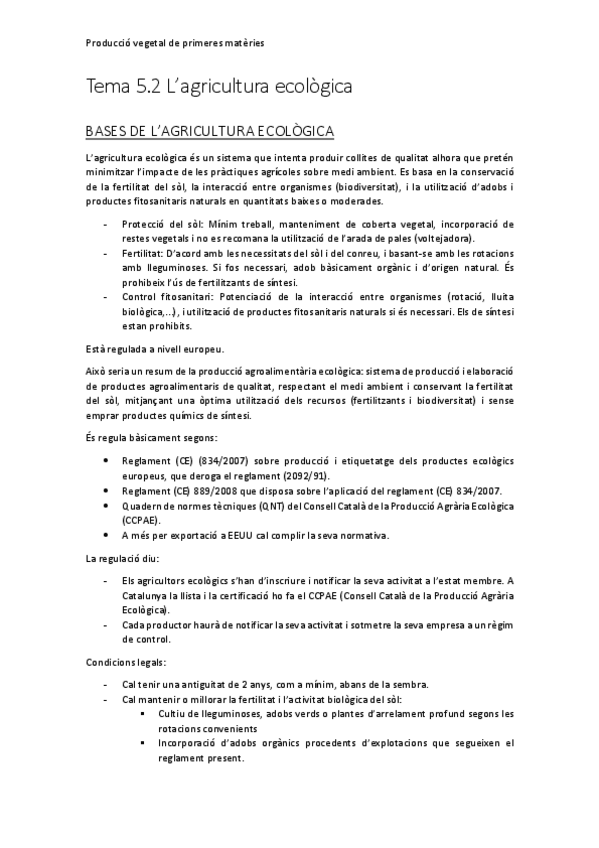 Producció vegetal de primeres matèries

Tema 5.2 L'agricultura ecològica

BASES DE L'AGRICULTURA ECOLÒGICA

L'agricultura ecològica és un sistema que intenta produir collites de qualitat alhora que pretén minimitzar l'impacte de les pràctiques agrícoles sobre medi ambient. Es basa en la conservació de la fertilitat del sòl, la interacció entre organismes (biodiversitat), i la utilització d'adobs i productes fitosanitaris naturals en quantitats baixes o moderades.

- Protecció del sòl: Mínim treball, manteniment de coberta vegetal, incorporació de restes vegetals i no es recomana la utilització de l'arada de pales (voltejadora).
- Fertilitat: D'acord amb les necessitats del sòl i del conreu, i basant-se amb les rotacions amb lleguminoses. Si fos necessari, adob bàsicament orgànic i d'origen natural. És prohibeix l'ús de fertilitzants de síntesi.
- Control fitosanitari: Potenciació de la interacció entre organismes (rotació, lluita biològica,...), i utilització de productes fitosanitaris naturals si és necessari. Els de síntesi estan prohibits.

Està regulada a nivell europeu.

Això seria un resum de la producció agroalimentària ecològica: sistema de producció i elaboració de productes agroalimentaris de qualitat, respectant el medi ambient i conservant la fertilitat del sòl, mitjançant una òptima utilització dels recursos (fertilitzants i biodiversitat) i sense emprar productes químics de síntesi.

És regula bàsicament segons:

• Reglament (CE) (834/2007) sobre producció i etiquetatge dels productes ecològics europeus, que deroga el reglament (2092/91).
• Reglament (CE) 889/2008 que disposa sobre l'aplicació del reglament (CE) 834/2007.
• Quadern de normes tècniques (QNT) del Consell Català de la Producció Agrària Ecològica (CCPAE).
• A més per exportació a EEUU cal complir la seva normativa.

La regulació diu:

- Els agricultors ecològics s'han d'inscriure i notificar la seva activitat a l'estat membre. A Catalunya la llista i la certificació ho fa el CCPAE (Consell Català de la Producció Agrària Ecològica).
- Cada productor haurà de notificar la seva activitat i sotmetre la seva empresa a un règim de control.

Condicions legals:

- Cal tenir una antiguitat de 2 anys, com a mínim, abans de la sembra.
- Cal mantenir o millorar la fertilitat i l'activitat biològica del sòl:
  ▪ Cultiu de lleguminoses, adobs verds o plantes d'arrelament profund segons les rotacions convenients
  ▪ Incorporació d'adobs orgànics procedents d'explotacions que segueixen el reglament present.